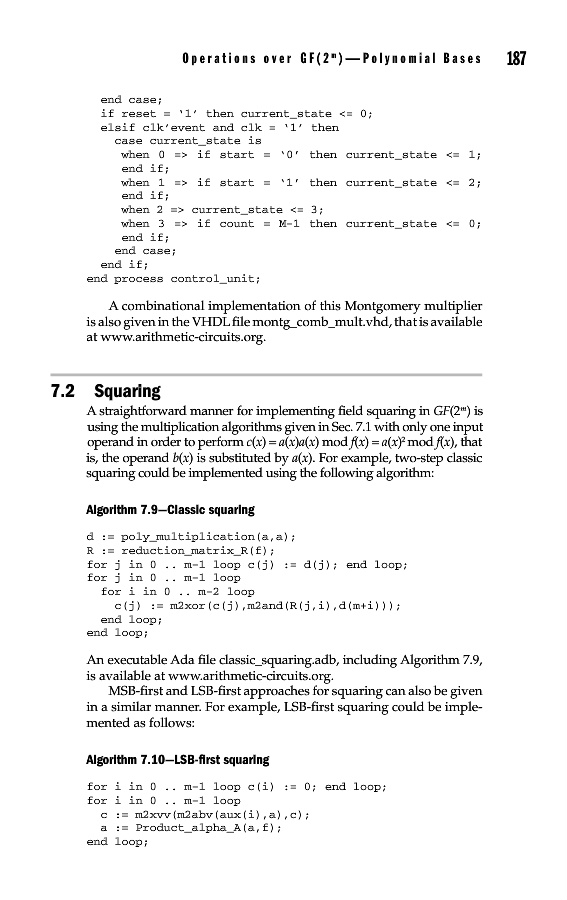 Operations over GF($2^m$)—Polynomial Bases 187

end case;
if reset = '1' then current_state <= 0;
elsif clk'event and clk = '1' then
case current_state is
when 0 => if start = '0' then current_state <= 1;
end if;
when 1 => if start = '1' then current_state <= 2;
end if;
when 2 => current_state <= 3;
when 3 => if count = M-1 then current_state <= 0;
end if;
end case;
end if;
end process control_unit;

A combinational implementation of this Montgomery multiplier is also given in the VHDL file montg_comb_mult.vhd, that is available at www.arithmetic-circuits.org.

7.2 Squaring

A straightforward manner for implementing field squaring in $GF(2^m)$ is using the multiplication algorithms given in Sec. 7.1 with only one input operand in order to perform $c(x) = a(x)a(x) \bmod f(x) = a(x)^2 \bmod f(x)$, that is, the operand $b(x)$ is substituted by $a(x)$. For example, two-step classic squaring could be implemented using the following algorithm:

Algorithm 7.9—Classic squaring

d := poly_multiplication(a,a);
R := reduction_matrix_R(f);
for j in 0 .. m-1 loop c(j) := d(j); end loop;
for j in 0 .. m-1 loop
for i in 0 .. m-2 loop
c(j) := m2xor(c(j),m2and(R(j,i),d(m+i)));
end loop;
end loop;

An executable Ada file classic_squaring.adb, including Algorithm 7.9, is available at www.arithmetic-circuits.org.

MSB-first and LSB-first approaches for squaring can also be given in a similar manner. For example, LSB-first squaring could be implemented as follows:

Algorithm 7.10—LSB-first squaring

for i in 0 .. m-1 loop c(i) := 0; end loop;
for i in 0 .. m-1 loop
c := m2xvv(m2abv(aux(i),a),c);
a := Product_alpha_A(a,f);
end loop;